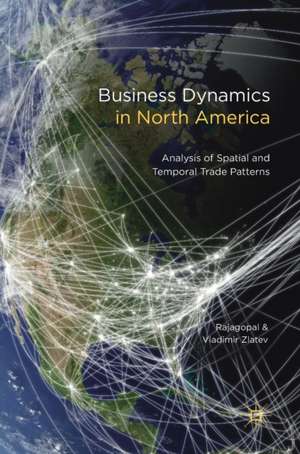 Business Dynamics
in North America

Analysis of Spatial and
Temporal Trade Patterns

Rajagopal &
Vladimir Zlatev